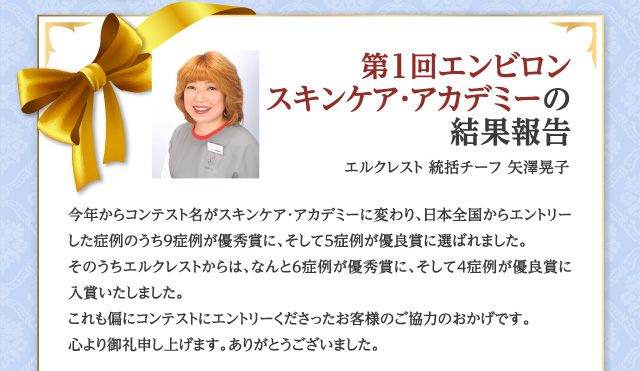 第1回エンビロン
スキンケア・アカデミーの
結果報告

エルクレスト 統括チーフ 矢澤晃子

今年からコンテスト名がスキンケア・アカデミーに変わり、日本全国からエントリーした症例のうち9症例が優秀賞に、そして5症例が優良賞に選ばれました。
そのうちエルクレストからは、なんと6症例が優秀賞に、そして4症例が優良賞に入賞いたしました。
これも偏にコンテストにエントリーくださったお客様のご協力のおかげです。
心より御礼申し上げます。ありがとうございました。